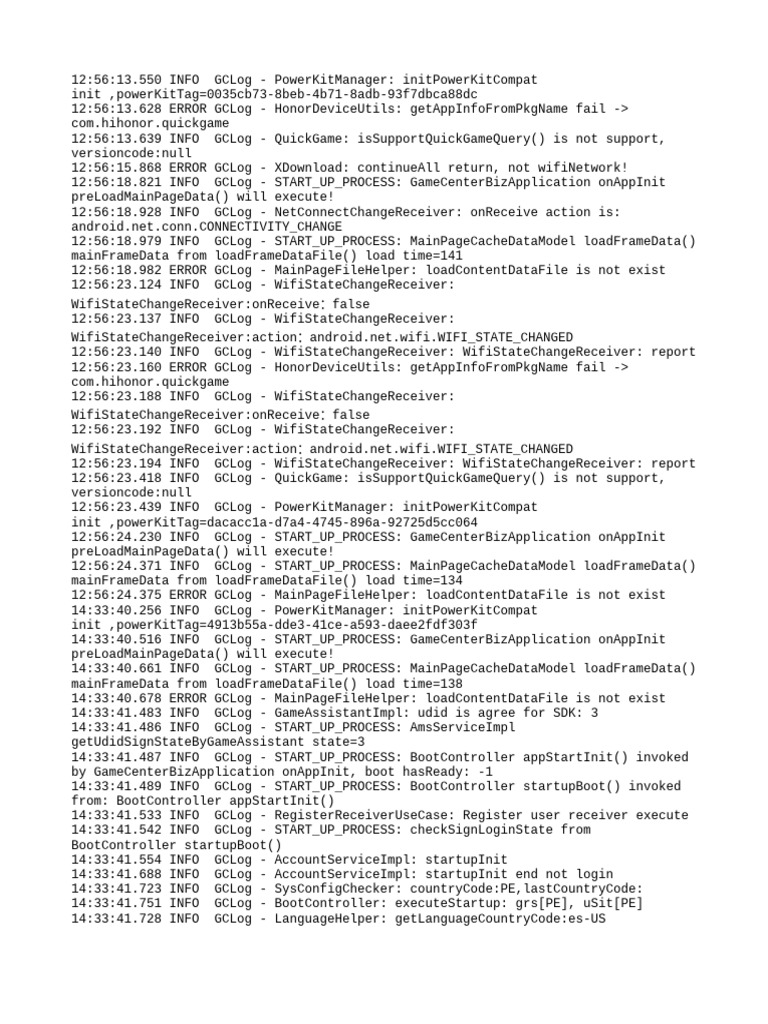 12:56:13.550 INFO  GCLog - PowerKitManager: initPowerKitCompat init ,powerKitTag=0035cb73-8beb-4b71-8adb-93f7dbca88dc
12:56:13.628 ERROR GCLog - HonorDeviceUtils: getAppInfoFromPkgName fail -> com.hihonor.quickgame
12:56:13.639 INFO  GCLog - QuickGame: isSupportQuickGameQuery() is not support, versioncode:null
12:56:15.868 ERROR GCLog - XDownload: continueAll return, not wifiNetwork!
12:56:18.821 INFO  GCLog - START_UP_PROCESS: GameCenterBizApplication onAppInit preLoadMainPageData() will execute!
12:56:18.928 INFO  GCLog - NetConnectChangeReceiver: onReceive action is: android.net.conn.CONNECTIVITY_CHANGE
12:56:18.979 INFO  GCLog - START_UP_PROCESS: MainPageCacheDataModel loadFrameData() mainFrameData from loadFrameDataFile() load time=141
12:56:18.982 ERROR GCLog - MainPageFileHelper: loadContentDataFile is not exist
12:56:23.124 INFO  GCLog - WifiStateChangeReceiver: WifiStateChangeReceiver:onReceive: false
12:56:23.137 INFO  GCLog - WifiStateChangeReceiver: WifiStateChangeReceiver:action: android.net.wifi.WIFI_STATE_CHANGED
12:56:23.140 INFO  GCLog - WifiStateChangeReceiver: WifiStateChangeReceiver: report
12:56:23.160 ERROR GCLog - HonorDeviceUtils: getAppInfoFromPkgName fail -> com.hihonor.quickgame
12:56:23.188 INFO  GCLog - WifiStateChangeReceiver: WifiStateChangeReceiver:onReceive: false
12:56:23.192 INFO  GCLog - WifiStateChangeReceiver: WifiStateChangeReceiver:action: android.net.wifi.WIFI_STATE_CHANGED
12:56:23.194 INFO  GCLog - WifiStateChangeReceiver: WifiStateChangeReceiver: report
12:56:23.418 INFO  GCLog - QuickGame: isSupportQuickGameQuery() is not support, versioncode:null
12:56:23.439 INFO  GCLog - PowerKitManager: initPowerKitCompat init ,powerKitTag=dacacc1a-d7a4-4745-896a-92725d5cc064
12:56:24.230 INFO  GCLog - START_UP_PROCESS: GameCenterBizApplication onAppInit preLoadMainPageData() will execute!
12:56:24.371 INFO  GCLog - START_UP_PROCESS: MainPageCacheDataModel loadFrameData() mainFrameData from loadFrameDataFile() load time=134
12:56:24.375 ERROR GCLog - MainPageFileHelper: loadContentDataFile is not exist
14:33:40.256 INFO  GCLog - PowerKitManager: initPowerKitCompat init ,powerKitTag=4913b55a-dde3-41ce-a593-daee2fdf303f
14:33:40.516 INFO  GCLog - START_UP_PROCESS: GameCenterBizApplication onAppInit preLoadMainPageData() will execute!
14:33:40.661 INFO  GCLog - START_UP_PROCESS: MainPageCacheDataModel loadFrameData() mainFrameData from loadFrameDataFile() load time=138
14:33:40.678 ERROR GCLog - MainPageFileHelper: loadContentDataFile is not exist
14:33:41.483 INFO  GCLog - GameAssistantImpl: udid is agree for SDK: 3
14:33:41.486 INFO  GCLog - START_UP_PROCESS: AmsServiceImpl getUdidSignStateByGameAssistant state=3
14:33:41.487 INFO  GCLog - START_UP_PROCESS: BootController appStartInit() invoked by GameCenterBizApplication onAppInit, boot hasReady: -1
14:33:41.489 INFO  GCLog - START_UP_PROCESS: BootController startupBoot() invoked from: BootController appStartInit()
14:33:41.533 INFO  GCLog - RegisterReceiverUseCase: Register user receiver execute
14:33:41.542 INFO  GCLog - START_UP_PROCESS: checkSignLoginState from BootController startupBoot()
14:33:41.554 INFO  GCLog - AccountServiceImpl: startupInit
14:33:41.688 INFO  GCLog - AccountServiceImpl: startupInit end not login
14:33:41.723 INFO  GCLog - SysConfigChecker: countryCode:PE,lastCountryCode:
14:33:41.751 INFO  GCLog - BootController: executeStartup: grs[PE], uSit[PE]
14:33:41.728 INFO  GCLog - LanguageHelper: getLanguageCountryCode:es-US